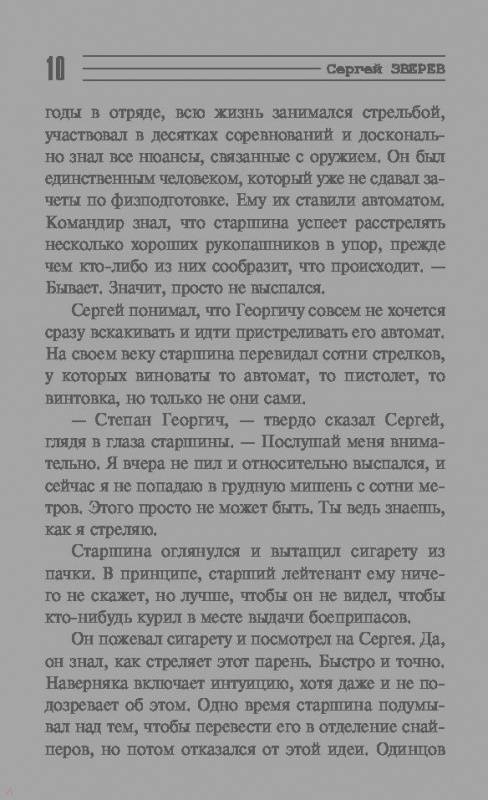 10 Сергей ЗВЕРЕВ

годы в отряде, всю жизнь занимался стрельбой, участвовал в десятках соревнований и досконально знал все нюансы, связанные с оружием. Он был единственным человеком, который уже не сдавал зачеты по физподготовке. Ему их ставили автоматом. Командир знал, что старшина успеет расстрелять несколько хороших рукопашников в упор, прежде чем кто-либо из них сообразит, что происходит. — Бывает. Значит, просто не выспался.

Сергей понимал, что Георгичу совсем не хочется сразу вскакивать и идти пристреливать его автомат. На своем веку старшина перевидал сотни стрелков, у которых виноваты то автомат, то пистолет, то винтовка, но только не они сами.

— Степан Георгич, — твердо сказал Сергей, глядя в глаза старшины. — Послушай меня внимательно. Я вчера не пил и относительно выспался, и сейчас я не попадаю в грудную мишень с сотни метров. Этого просто не может быть. Ты ведь знаешь, как я стреляю.

Старшина оглянулся и вытащил сигарету из пачки. В принципе, старший лейтенант ему ничего не скажет, но лучше, чтобы он не видел, чтобы кто-нибудь курил в месте выдачи боеприпасов.

Он пожевал сигарету и посмотрел на Сергея. Да, он знал, как стреляет этот парень. Быстро и точно. Наверняка включает интуицию, хотя даже и не подозревает об этом. Одно время старшина подумывал над тем, чтобы перевести его в отделение снайперов, но потом отказался от этой идеи. Одинцов